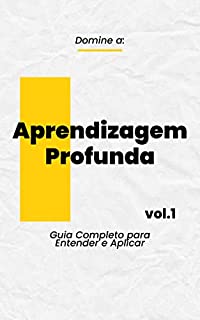 Domine a:

Aprendizagem Profunda

vol.1

Guia Completo para Entender e Aplicar